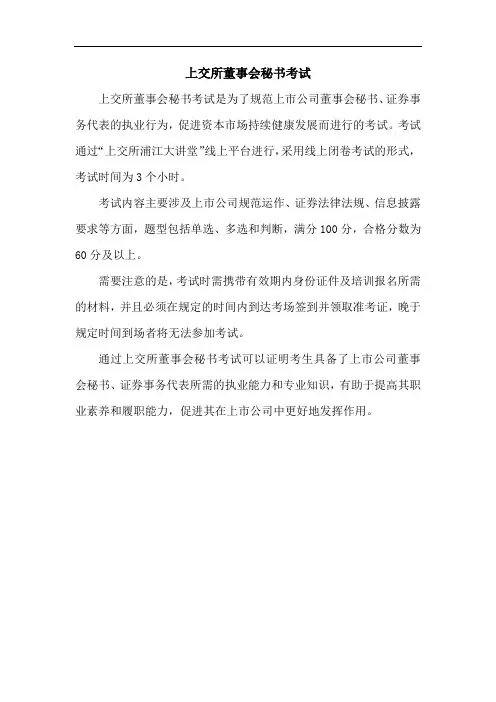 上交所董事会秘书考试

上交所董事会秘书考试是为了规范上市公司董事会秘书、证券事务代表的执业行为，促进资本市场持续健康发展而进行的考试。考试通过“上交所浦江大讲堂”线上平台进行，采用线上闭卷考试的形式，考试时间为 3 个小时。

考试内容主要涉及上市公司规范运作、证券法律法规、信息披露要求等方面，题型包括单选、多选和判断，满分 100 分，合格分数为 60 分及以上。

需要注意的是，考试时需携带有效期内身份证件及培训报名所需的材料，并且必须在规定的时间内到达考场签到并领取准考证，晚于规定时间到场者将无法参加考试。

通过上交所董事会秘书考试可以证明考生具备了上市公司董事会秘书、证券事务代表所需的执业能力和专业知识，有助于提高其职业素养和履职能力，促进其在上市公司中更好地发挥作用。